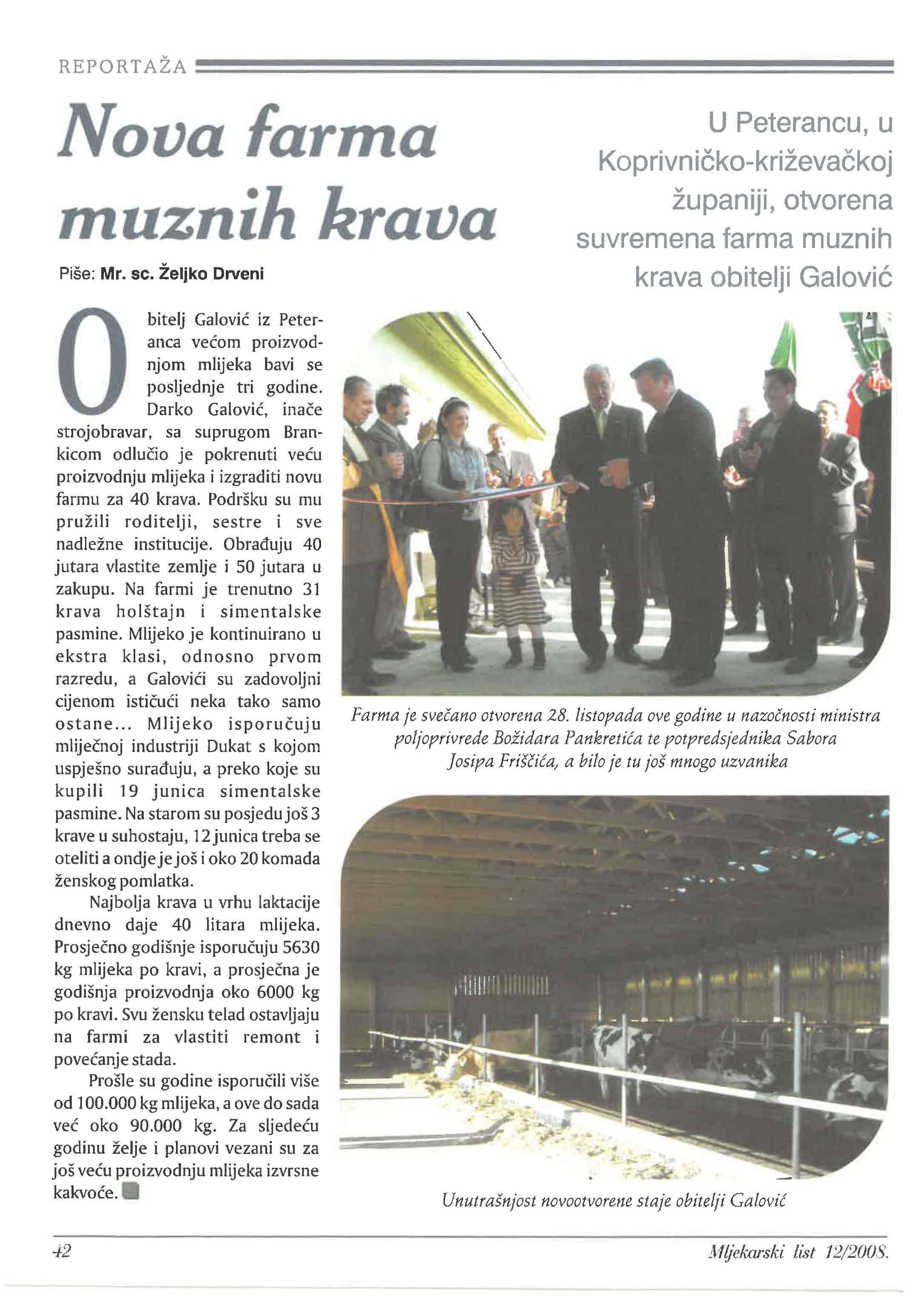 REPORTAŽA

Nova farma muznih krava

U Peterancu, u Koprivničko-križevačkoj županiji, otvorena suvremena farma muznih krava obitelji Galović

Piše: Mr. sc. Željko Drveni

Obitelj Galović iz Peteranca većom proizvodnjom mlijeka bavi se posljednje tri godine. Darko Galović, inače strojobravar, sa suprugom Brankicom odlučio je pokrenuti veću proizvodnju mlijeka i izgraditi novu farmu za 40 krava. Podršku su mu pružili roditelji, sestre i sve nadležne institucije. Obrađuju 40 jutara vlastite zemlje i 50 jutara u zakupu. Na farmi je trenutno 31 krava holštajn i simentalske pasmine. Mlijeko je kontinuirano u ekstra klasi, odnosno prvom razredu, a Galovići su zadovoljni cijenom ističući neka tako samo ostane... Mlijeko isporučuju mliječnoj industriji Dukat s kojom uspješno surađuju, a preko koje su kupili 19 junica simentalske pasmine. Na starom su posjedu još 3 krave u suhostaju, 12 junica treba se oteliti a ondje je još i oko 20 komada ženskog pomlatka.

Najbolja krava u vrhu laktacije dnevno daje 40 litara mlijeka. Prosječno godišnje isporučuju 5630 kg mlijeka po kravi, a prosječna je godišnja proizvodnja oko 6000 kg po kravi. Svu žensku telad ostavljaju na farmi za vlastiti remont i povećanje stada.

Prošle su godine isporučili više od 100.000 kg mlijeka, a ove do sada već oko 90.000 kg. Za sljedeću godinu želje i planovi vezani su za još veću proizvodnju mlijeka izvrsne kakvoće.

Farma je svečano otvorena 28. listopada ove godine u nazočnosti ministra poljoprivrede Božidara Pankretića te potpredsjednika Sabora Josipa Friščića, a bilo je tu još mnogo uzvanika

Unutrašnjost novootvorene staje obitelji Galović

42

Mljekarski list 12/2008.